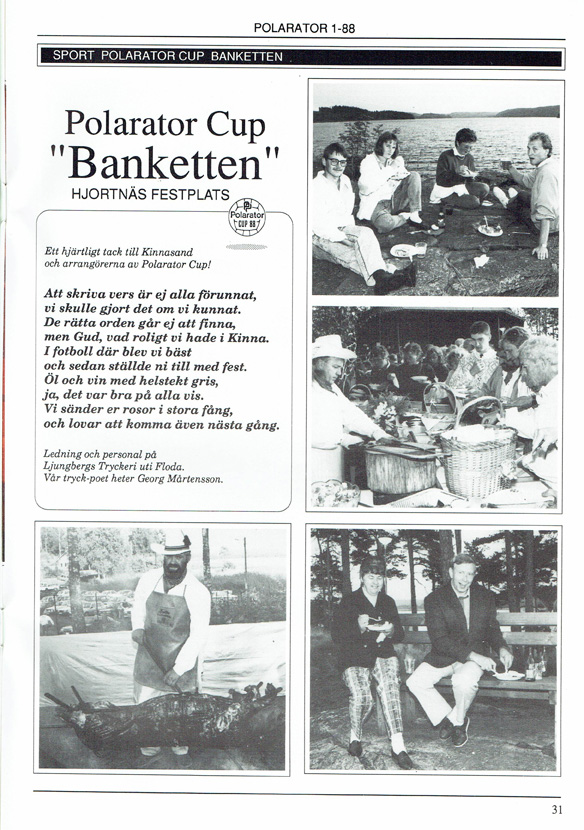 POLARATOR 1-88

SPORT POLARATOR CUP BANKETTEN

Polarator Cup
"Banketten"
HJORTNÄS FESTPLATS

Polarator CUP 88

Ett hjärtligt tack till Kinnasand och arrangörerna av Polarator Cup!

Att skriva vers är ej alla förunnat,
vi skulle gjort det om vi kunnat.
De rätta orden går ej att finna,
men Gud, vad roligt vi hade i Kinna.
I fotboll där blev vi bäst
och sedan ställde ni till med fest.
Öl och vin med helstekt gris,
ja, det var bra på alla vis.
Vi sänder er rosor i stora fång,
och lovar att komma även nästa gång.

Ledning och personal på
Ljungbergs Tryckeri uti Floda.
Vår tryck-poet heter Georg Mårtensson.

31